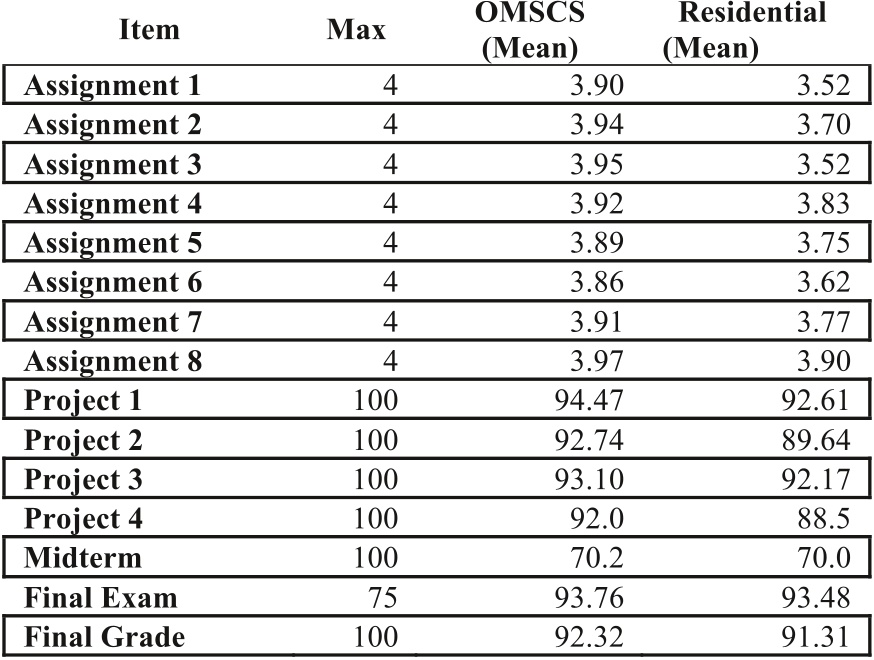 | Item | Max | OMSCS (Mean) | Residential (Mean) |
|---|---|---|---|
| Assignment 1 | 4 | 3.90 | 3.52 |
| Assignment 2 | 4 | 3.94 | 3.70 |
| Assignment 3 | 4 | 3.95 | 3.52 |
| Assignment 4 | 4 | 3.92 | 3.83 |
| Assignment 5 | 4 | 3.89 | 3.75 |
| Assignment 6 | 4 | 3.86 | 3.62 |
| Assignment 7 | 4 | 3.91 | 3.77 |
| Assignment 8 | 4 | 3.97 | 3.90 |
| Project 1 | 100 | 94.47 | 92.61 |
| Project 2 | 100 | 92.74 | 89.64 |
| Project 3 | 100 | 93.10 | 92.17 |
| Project 4 | 100 | 92.0 | 88.5 |
| Midterm | 100 | 70.2 | 70.0 |
| Final Exam | 75 | 93.76 | 93.48 |
| Final Grade | 100 | 92.32 | 91.31 |